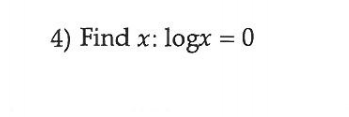 4) Find $x$: $\log x = 0$